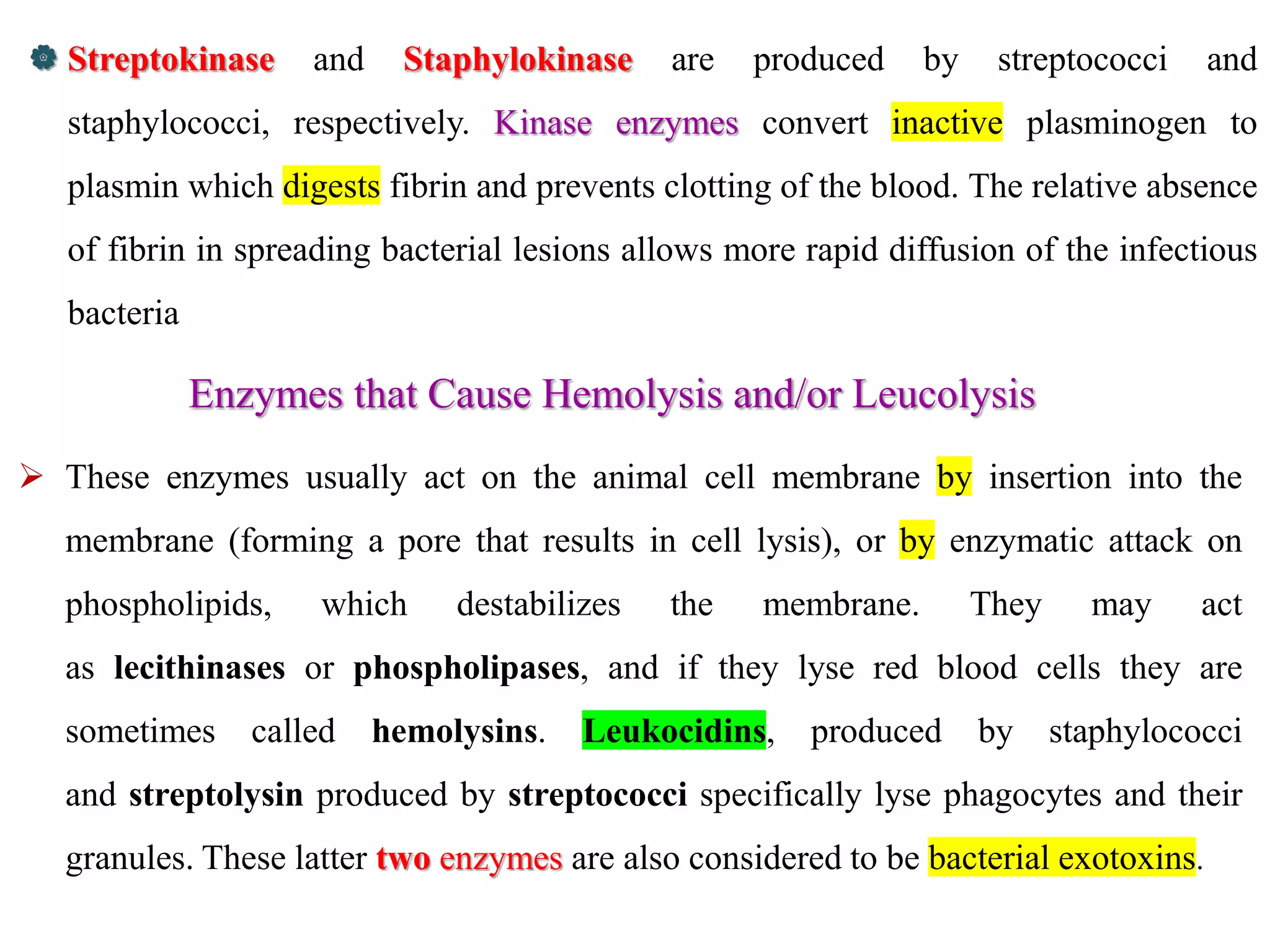 Streptokinase and Staphylokinase are produced by streptococci and staphylococci, respectively. Kinase enzymes convert inactive plasminogen to plasmin which digests fibrin and prevents clotting of the blood. The relative absence of fibrin in spreading bacterial lesions allows more rapid diffusion of the infectious bacteria

Enzymes that Cause Hemolysis and/or Leucolysis

These enzymes usually act on the animal cell membrane by insertion into the membrane (forming a pore that results in cell lysis), or by enzymatic attack on phospholipids, which destabilizes the membrane. They may act as lecithinases or phospholipases, and if they lyse red blood cells they are sometimes called hemolysins. Leukocidins, produced by staphylococci and streptolysin produced by streptococci specifically lyse phagocytes and their granules. These latter two enzymes are also considered to be bacterial exotoxins.